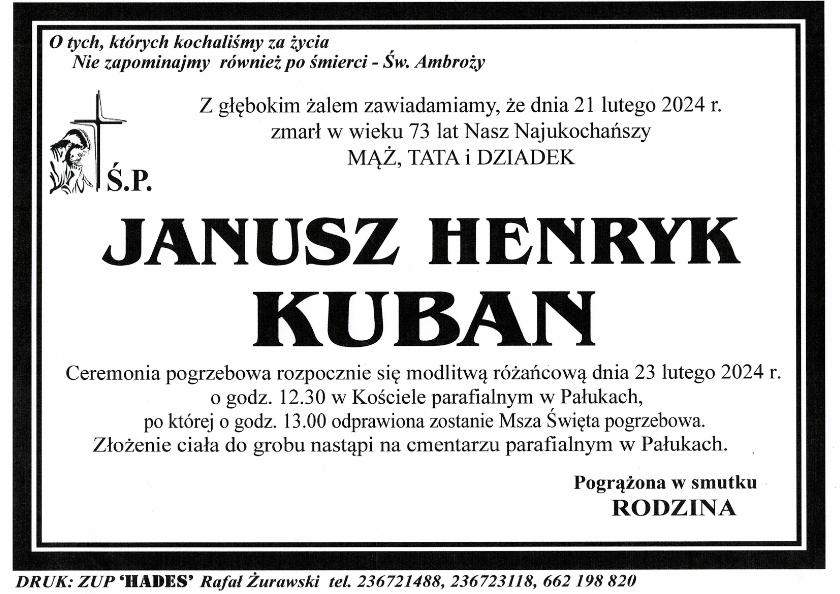 O tych, których kochaliśmy za życia
Nie zapominajmy również po śmierci - Św. Ambroży

Z głębokim żalem zawiadamiamy, że dnia 21 lutego 2024 r.
zmarł w wieku 73 lat Nasz Najukochańszy
MĄŻ, TATA i DZIADEK

Ś.P.

JANUSZ HENRYK
KUBAN

Ceremonia pogrzebowa rozpocznie się modlitwą różańcową dnia 23 lutego 2024 r.
o godz. 12.30 w Kościele parafialnym w Pałukach,
po której o godz. 13.00 odprawiona zostanie Msza Święta pogrzebowa.
Złożenie ciała do grobu nastąpi na cmentarzu parafialnym w Pałukach.

Pogrążona w smutku
RODZINA

DRUK: ZUP 'HADES' Rafał Żurawski tel. 236721488, 236723118, 662 198 820